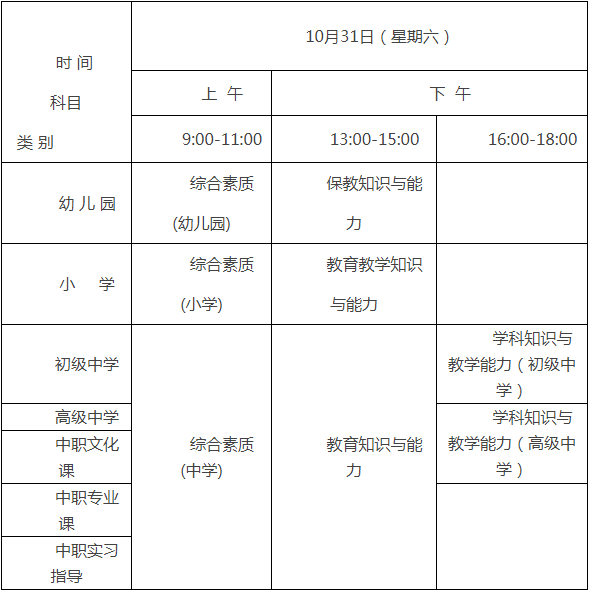 | 时间 科目 类别 | 10月31日（星期六） | | |
|---|---|---|---|
| | 上 午 | 下 午 | |
| | 9:00-11:00 | 13:00-15:00 | 16:00-18:00 |
| 幼儿园 | 综合素质 (幼儿园) | 保教知识与能力 | |
| 小 学 | 综合素质 (小学) | 教育教学知识与能力 | |
| 初级中学 | 综合素质 (中学) | 教育知识与能力 | 学科知识与教学能力（初级中学） |
| 高级中学 | | | 学科知识与教学能力（高级中学） |
| 中职文化课 | | | |
| 中职专业课 | | | |
| 中职实习指导 | | | |